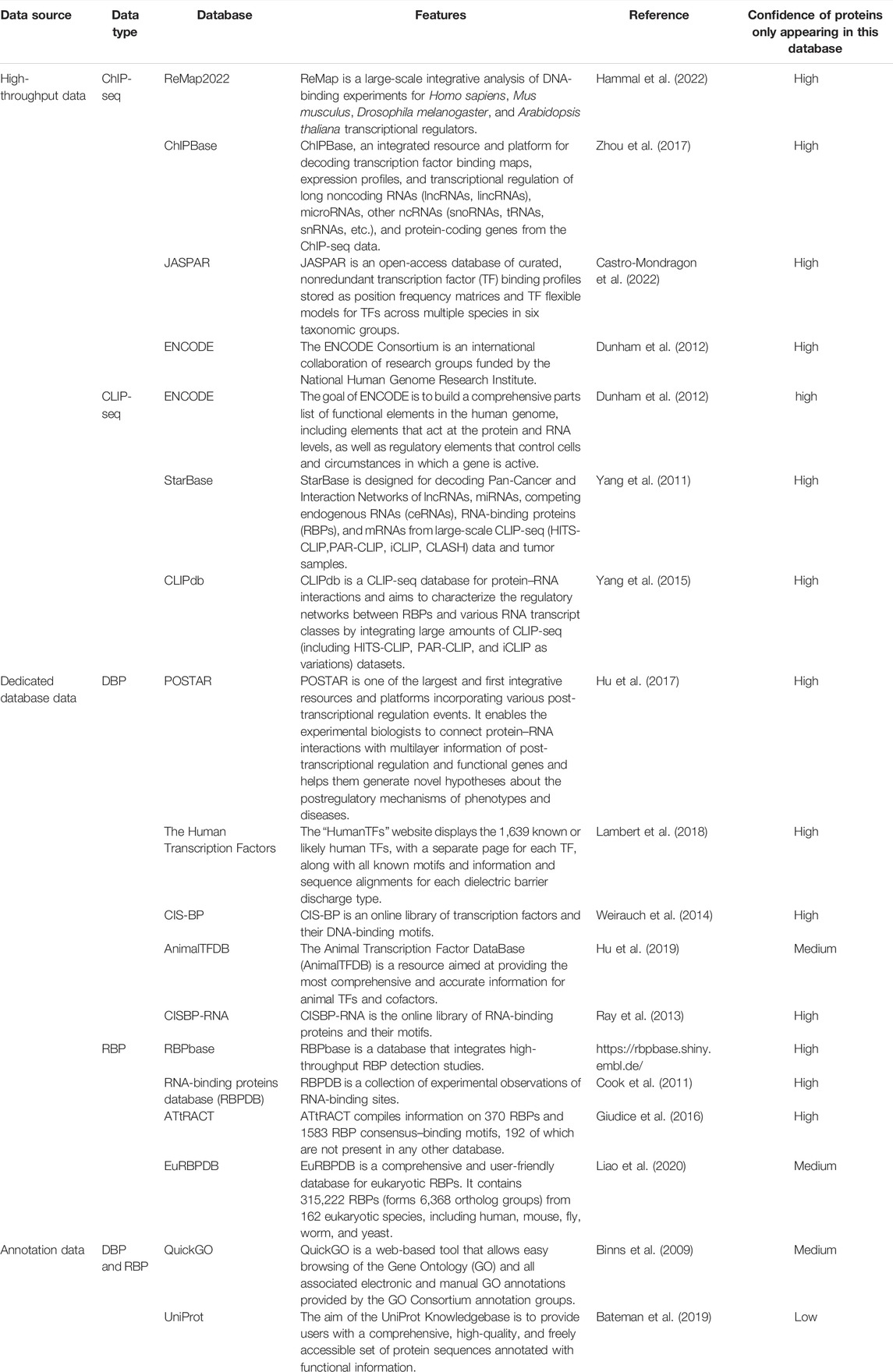 | Data source | Data type | Database | Features | Reference | Confidence of proteins only appearing in this database |
|---|---|---|---|---|---|
| High-throughput data | ChIP-seq | ReMap2022 | ReMap is a large-scale integrative analysis of DNA-binding experiments for Homo sapiens, Mus musculus, Drosophila melanogaster, and Arabidopsis thaliana transcriptional regulators. | Hammal et al. (2022) | High |
| | | ChIPBase | ChIPBase, an integrated resource and platform for decoding transcription factor binding maps, expression profiles, and transcriptional regulation of long noncoding RNAs (lncRNAs, lincRNAs), microRNAs, other ncRNAs (snoRNAs, tRNAs, snRNAs, etc.), and protein-coding genes from the ChIP-seq data. | Zhou et al. (2017) | High |
| | | JASPAR | JASPAR is an open-access database of curated, nonredundant transcription factor (TF) binding profiles stored as position frequency matrices and TF flexible models for TFs across multiple species in six taxonomic groups. | Castro-Mondragon et al. (2022) | High |
| | | ENCODE | The ENCODE Consortium is an international collaboration of research groups funded by the National Human Genome Research Institute. | Dunham et al. (2012) | High |
| | CLIP-seq | ENCODE | The goal of ENCODE is to build a comprehensive parts list of functional elements in the human genome, including elements that act at the protein and RNA levels, as well as regulatory elements that control cells and circumstances in which a gene is active. | Dunham et al. (2012) | high |
| | | StarBase | StarBase is designed for decoding Pan-Cancer and Interaction Networks of lncRNAs, miRNAs, competing endogenous RNAs (ceRNAs), RNA-binding proteins (RBPs), and mRNAs from large-scale CLIP-seq (HITS-CLIP,PAR-CLIP, iCLIP, CLASH) data and tumor samples. | Yang et al. (2011) | High |
| | | CLIPdb | CLIPdb is a CLIP-seq database for protein–RNA interactions and aims to characterize the regulatory networks between RBPs and various RNA transcript classes by integrating large amounts of CLIP-seq (including HITS-CLIP, PAR-CLIP, and iCLIP as variations) datasets. | Yang et al. (2015) | High |
| Dedicated database data | DBP | POSTAR | POSTAR is one of the largest and first integrative resources and platforms incorporating various post-transcriptional regulation events. It enables the experimental biologists to connect protein–RNA interactions with multilayer information of post-transcriptional regulation and functional genes and helps them generate novel hypotheses about the postregulatory mechanisms of phenotypes and diseases. | Hu et al. (2017) | High |
| | | The Human Transcription Factors | The "HumanTFs" website displays the 1,639 known or likely human TFs, with a separate page for each TF, along with all known motifs and information and sequence alignments for each dielectric barrier discharge type. | Lambert et al. (2018) | High |
| | | CIS-BP | CIS-BP is an online library of transcription factors and their DNA-binding motifs. | Weirauch et al. (2014) | High |
| | | AnimalTFDB | The Animal Transcription Factor DataBase (AnimalTFDB) is a resource aimed at providing the most comprehensive and accurate information for animal TFs and cofactors. | Hu et al. (2019) | Medium |
| | | CISBP-RNA | CISBP-RNA is the online library of RNA-binding proteins and their motifs. | Ray et al. (2013) | High |
| | RBP | RBPbase | RBPbase is a database that integrates high-throughput RBP detection studies. | https://rbpbase.shiny.embl.de/ | High |
| | | RNA-binding proteins database (RBPDB) | RBPDB is a collection of experimental observations of RNA-binding sites. | Cook et al. (2011) | High |
| | | ATtRACT | ATtRACT compiles information on 370 RBPs and 1583 RBP consensus–binding motifs, 192 of which are not present in any other database. | Giudice et al. (2016) | High |
| | | EuRBPDB | EuRBPDB is a comprehensive and user-friendly database for eukaryotic RBPs. It contains 315,222 RBPs (forms 6,368 ortholog groups) from 162 eukaryotic species, including human, mouse, fly, worm, and yeast. | Liao et al. (2020) | Medium |
| Annotation data | DBP and RBP | QuickGO | QuickGO is a web-based tool that allows easy browsing of the Gene Ontology (GO) and all associated electronic and manual GO annotations provided by the GO Consortium annotation groups. | Binns et al. (2009) | Medium |
| | | UniProt | The aim of the UniProt Knowledgebase is to provide users with a comprehensive, high-quality, and freely accessible set of protein sequences annotated with functional information. | Bateman et al. (2019) | Low |